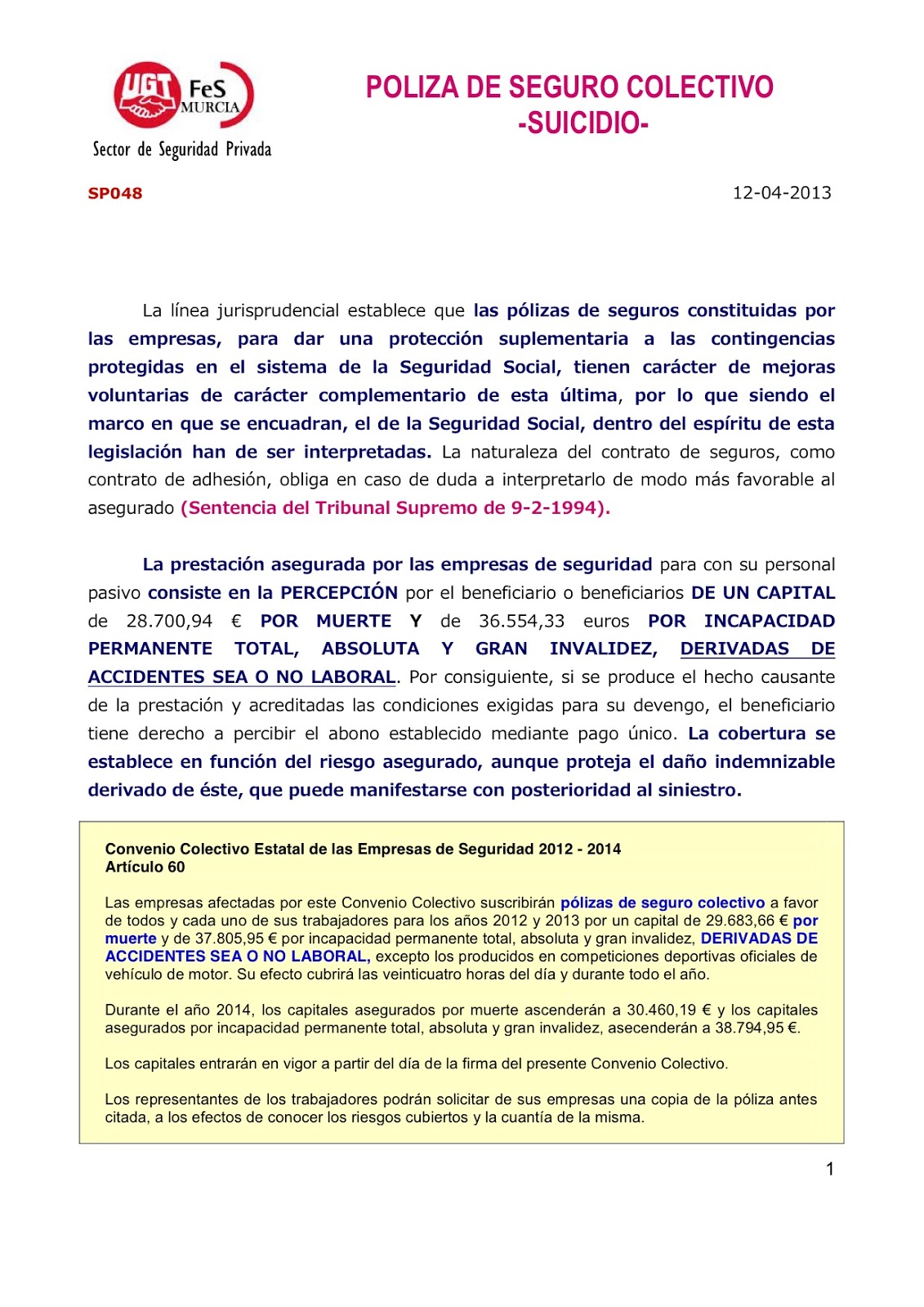 UGT FeS MURCIA
Sector de Seguridad Privada

POLIZA DE SEGURO COLECTIVO
-SUICIDIO-

SP048

12-04-2013

La línea jurisprudencial establece que las pólizas de seguros constituidas por las empresas, para dar una protección suplementaria a las contingencias protegidas en el sistema de la Seguridad Social, tienen carácter de mejoras voluntarias de carácter complementario de esta última, por lo que siendo el marco en que se encuadran, el de la Seguridad Social, dentro del espíritu de esta legislación han de ser interpretadas. La naturaleza del contrato de seguros, como contrato de adhesión, obliga en caso de duda a interpretarlo de modo más favorable al asegurado (Sentencia del Tribunal Supremo de 9-2-1994).

La prestación asegurada por las empresas de seguridad para con su personal pasivo consiste en la PERCEPCIÓN por el beneficiario o beneficiarios DE UN CAPITAL de 28.700,94 € POR MUERTE Y de 36.554,33 euros POR INCAPACIDAD PERMANENTE TOTAL, ABSOLUTA Y GRAN INVALIDEZ, DERIVADAS DE ACCIDENTES SEA O NO LABORAL. Por consiguiente, si se produce el hecho causante de la prestación y acreditadas las condiciones exigidas para su devengo, el beneficiario tiene derecho a percibir el abono establecido mediante pago único. La cobertura se establece en función del riesgo asegurado, aunque proteja el daño indemnizable derivado de éste, que puede manifestarse con posterioridad al siniestro.

Convenio Colectivo Estatal de las Empresas de Seguridad 2012 - 2014
Artículo 60

Las empresas afectadas por este Convenio Colectivo suscribirán pólizas de seguro colectivo a favor de todos y cada uno de sus trabajadores para los años 2012 y 2013 por un capital de 29.683,66 € por muerte y de 37.805,95 € por incapacidad permanente total, absoluta y gran invalidez, DERIVADAS DE ACCIDENTES SEA O NO LABORAL, excepto los producidos en competiciones deportivas oficiales de vehículo de motor. Su efecto cubrirá las veinticuatro horas del día y durante todo el año.

Durante el año 2014, los capitales asegurados por muerte ascenderán a 30.460,19 € y los capitales asegurados por incapacidad permanente total, absoluta y gran invalidez, asecenderán a 38.794,95 €.

Los capitales entrarán en vigor a partir del día de la firma del presente Convenio Colectivo.

Los representantes de los trabajadores podrán solicitar de sus empresas una copia de la póliza antes citada, a los efectos de conocer los riesgos cubiertos y la cuantía de la misma.

1